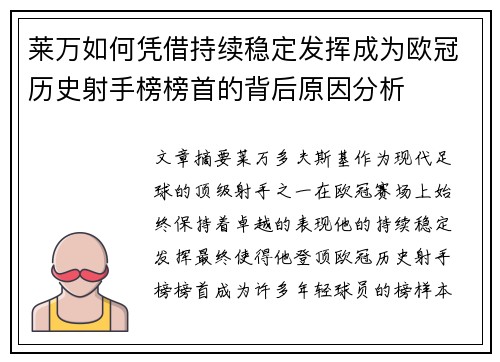 莱万如何凭借持续稳定发挥成为欧冠历史射手榜榜首的背后原因分析

文章摘要莱万多夫斯基作为现代足球的顶级射手之一在欧冠赛场上始终保持着卓越的表现他的持续稳定发挥最终使得他登顶欧冠历史射手榜榜首成为许多年轻球员的榜样本